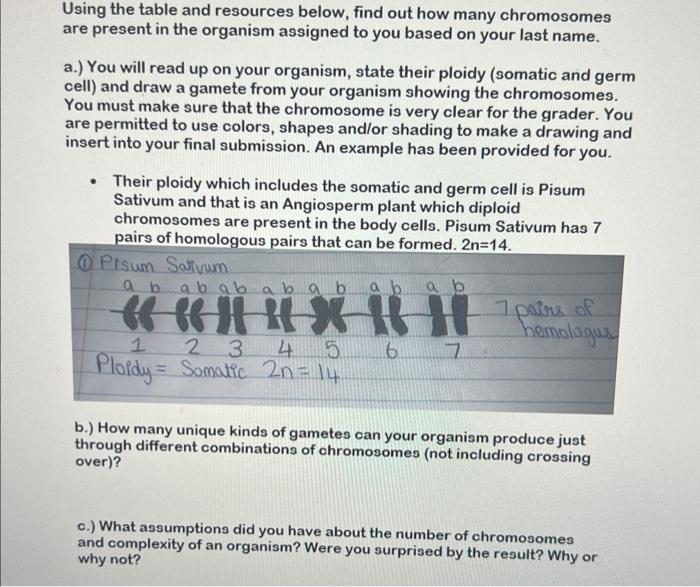 Using the table and resources below, find out how many chromosomes are present in the organism assigned to you based on your last name.

a.) You will read up on your organism, state their ploidy (somatic and germ cell) and draw a gamete from your organism showing the chromosomes. You must make sure that the chromosome is very clear for the grader. You are permitted to use colors, shapes and/or shading to make a drawing and insert into your final submission. An example has been provided for you.

• Their ploidy which includes the somatic and germ cell is Pisum Sativum and that is an Angiosperm plant which diploid chromosomes are present in the body cells. Pisum Sativum has 7 pairs of homologous pairs that can be formed. 2n=14.

① Pisum Sativum
a b a b a b a b a b a b a b
7 pairs of homologus
1 2 3 4 5 6 7
Ploidy = Somatic 2n = 14

b.) How many unique kinds of gametes can your organism produce just through different combinations of chromosomes (not including crossing over)?

c.) What assumptions did you have about the number of chromosomes and complexity of an organism? Were you surprised by the result? Why or why not?